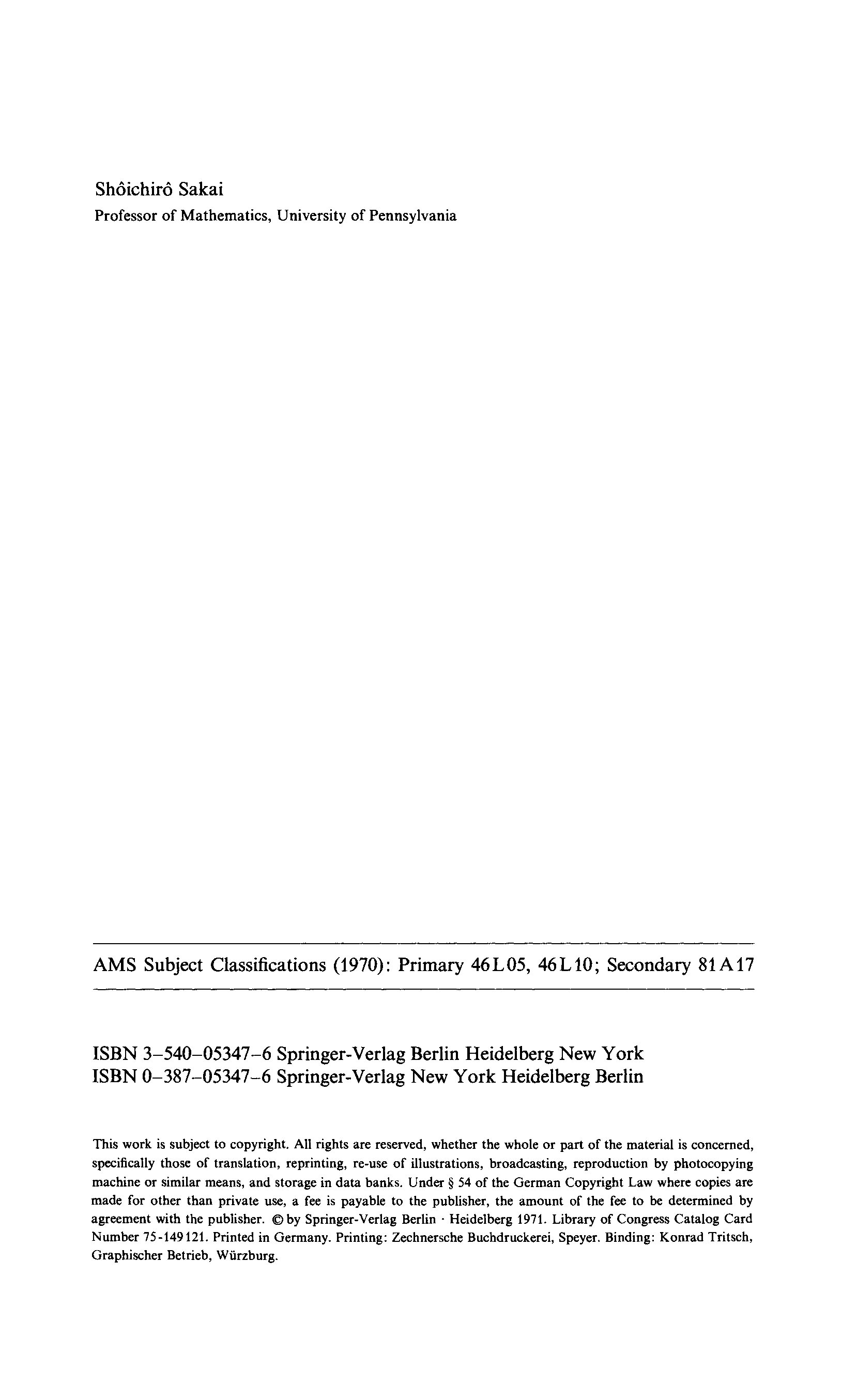 Shôichirô Sakai
Professor of Mathematics, University of Pennsylvania

AMS Subject Classifications (1970): Primary 46L05, 46L10; Secondary 81A17

ISBN 3-540-05347-6 Springer-Verlag Berlin Heidelberg New York
ISBN 0-387-05347-6 Springer-Verlag New York Heidelberg Berlin

This work is subject to copyright. All rights are reserved, whether the whole or part of the material is concerned, specifically those of translation, reprinting, re-use of illustrations, broadcasting, reproduction by photocopying machine or similar means, and storage in data banks. Under § 54 of the German Copyright Law where copies are made for other than private use, a fee is payable to the publisher, the amount of the fee to be determined by agreement with the publisher. © by Springer-Verlag Berlin · Heidelberg 1971. Library of Congress Catalog Card Number 75-149121. Printed in Germany. Printing: Zechnersche Buchdruckerei, Speyer. Binding: Konrad Tritsch, Graphischer Betrieb, Würzburg.